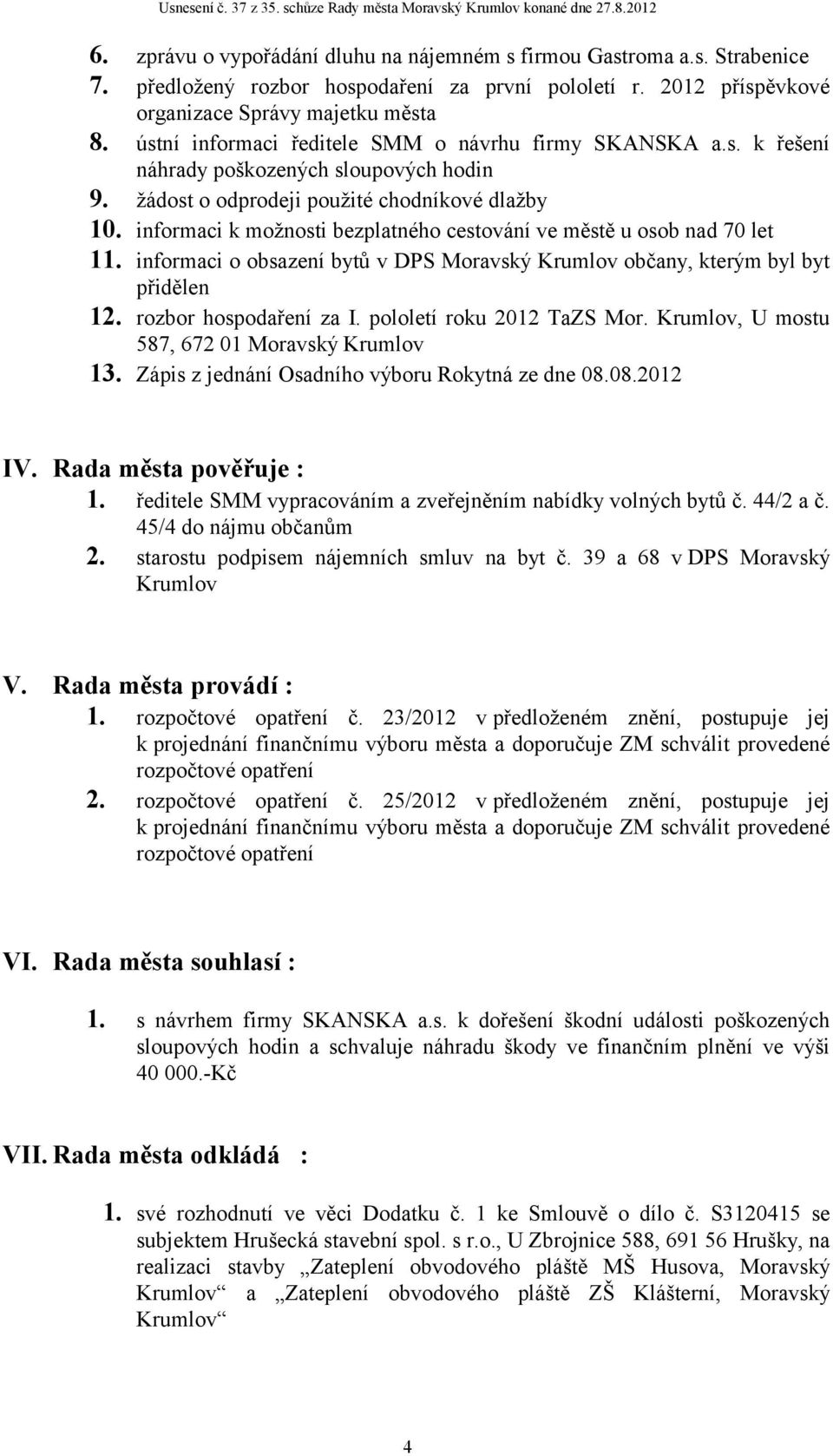 Usnesení č. 37 z 35. schůze Rady města Moravský Krumlov konané dne 27.8.2012

6. zprávu o vypořádání dluhu na nájemném s firmou Gastroma a.s. Strabenice
7. předložený rozbor hospodaření za první pololetí r. 2012 příspěvkové organizace Správy majetku města
8. ústní informaci ředitele SMM o návrhu firmy SKANSKA a.s. k řešení náhrady poškozených sloupových hodin
9. žádost o odprodeji použité chodníkové dlažby
10. informaci k možnosti bezplatného cestování ve městě u osob nad 70 let
11. informaci o obsazení bytů v DPS Moravský Krumlov občany, kterým byl byt přidělen
12. rozbor hospodaření za I. pololetí roku 2012 TaZS Mor. Krumlov, U mostu 587, 672 01 Moravský Krumlov
13. Zápis z jednání Osadního výboru Rokytná ze dne 08.08.2012

IV. Rada města pověřuje :
1. ředitele SMM vypracováním a zveřejněním nabídky volných bytů č. 44/2 a č. 45/4 do nájmu občanům
2. starostu podpisem nájemních smluv na byt č. 39 a 68 v DPS Moravský Krumlov

V. Rada města provádí :
1. rozpočtové opatření č. 23/2012 v předloženém znění, postupuje jej k projednání finančnímu výboru města a doporučuje ZM schválit provedené rozpočtové opatření
2. rozpočtové opatření č. 25/2012 v předloženém znění, postupuje jej k projednání finančnímu výboru města a doporučuje ZM schválit provedené rozpočtové opatření

VI. Rada města souhlasí :

1. s návrhem firmy SKANSKA a.s. k dořešení škodní události poškozených sloupových hodin a schvaluje náhradu škody ve finančním plnění ve výši 40 000.-Kč

VII. Rada města odkládá :

1. své rozhodnutí ve věci Dodatku č. 1 ke Smlouvě o dílo č. S3120415 se subjektem Hrušecká stavební spol. s r.o., U Zbrojnice 588, 691 56 Hrušky, na realizaci stavby „Zateplení obvodového pláště MŠ Husova, Moravský Krumlov“ a „Zateplení obvodového pláště ZŠ Klášterní, Moravský Krumlov“

4